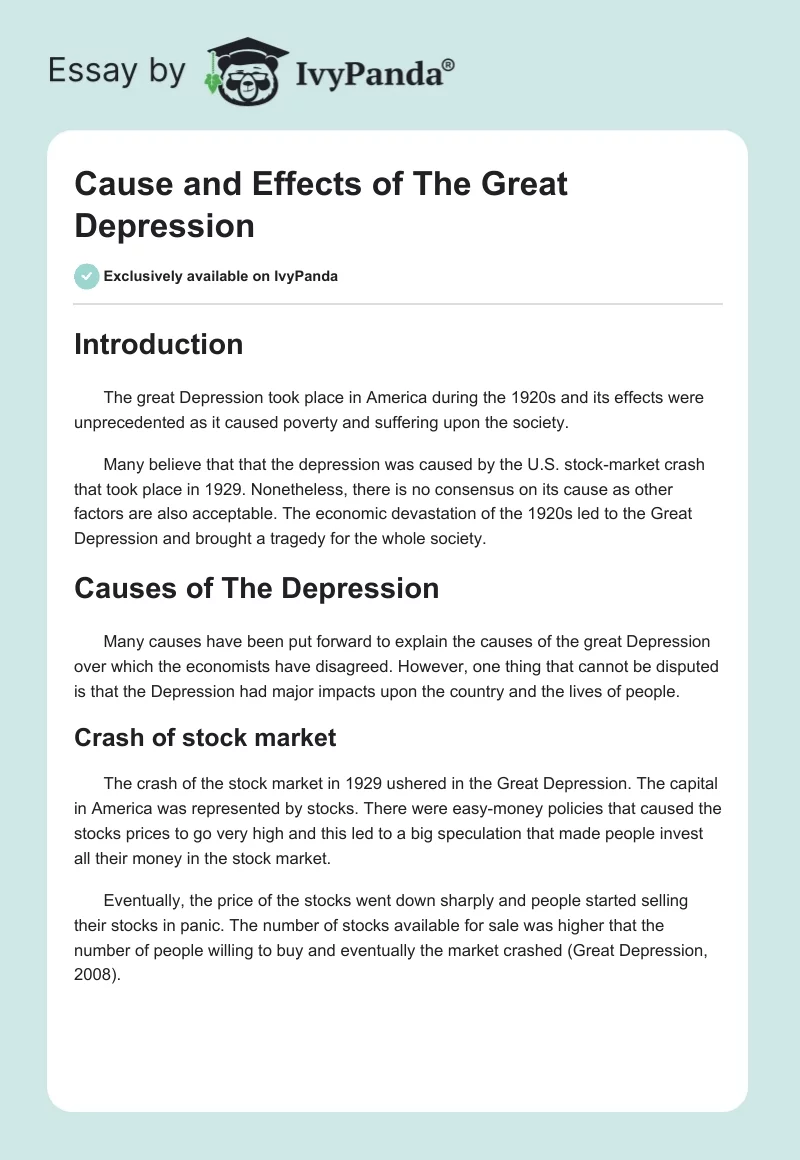 Essay by IvyPanda®

Cause and Effects of The Great Depression

Exclusively available on IvyPanda

Introduction

The great Depression took place in America during the 1920s and its effects were unprecedented as it caused poverty and suffering upon the society.

Many believe that that the depression was caused by the U.S. stock-market crash that took place in 1929. Nonetheless, there is no consensus on its cause as other factors are also acceptable. The economic devastation of the 1920s led to the Great Depression and brought a tragedy for the whole society.

Causes of The Depression

Many causes have been put forward to explain the causes of the great Depression over which the economists have disagreed. However, one thing that cannot be disputed is that the Depression had major impacts upon the country and the lives of people.

Crash of stock market

The crash of the stock market in 1929 ushered in the Great Depression. The capital in America was represented by stocks. There were easy-money policies that caused the stocks prices to go very high and this led to a big speculation that made people invest all their money in the stock market.

Eventually, the price of the stocks went down sharply and people started selling their stocks in panic. The number of stocks available for sale was higher that the number of people willing to buy and eventually the market crashed (Great Depression, 2008).